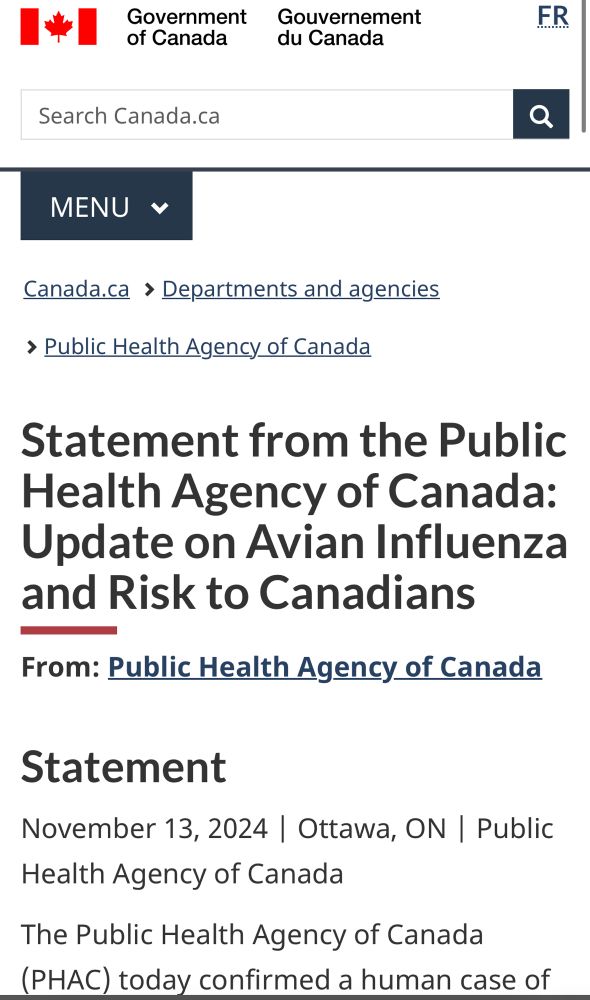 Government of Canada Gouvernement du Canada

FR

Search Canada.ca

MENU

Canada.ca > Departments and agencies

> Public Health Agency of Canada

Statement from the Public Health Agency of Canada: Update on Avian Influenza and Risk to Canadians

From: Public Health Agency of Canada

Statement

November 13, 2024 | Ottawa, ON | Public Health Agency of Canada

The Public Health Agency of Canada (PHAC) today confirmed a human case of